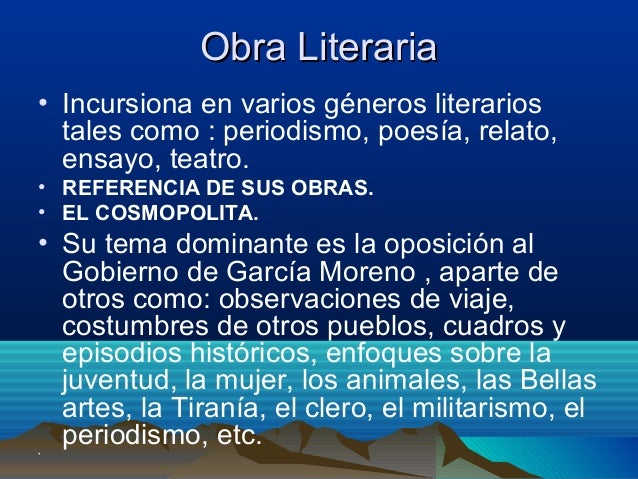 Obra Literaria

• Incursiona en varios géneros literarios tales como : periodismo, poesía, relato, ensayo, teatro.
• REFERENCIA DE SUS OBRAS.
• EL COSMOPOLITA.
• Su tema dominante es la oposición al Gobierno de García Moreno , aparte de otros como: observaciones de viaje, costumbres de otros pueblos, cuadros y episodios históricos, enfoques sobre la juventud, la mujer, los animales, las Bellas artes, la Tiranía, el clero, el militarismo, el periodismo, etc.